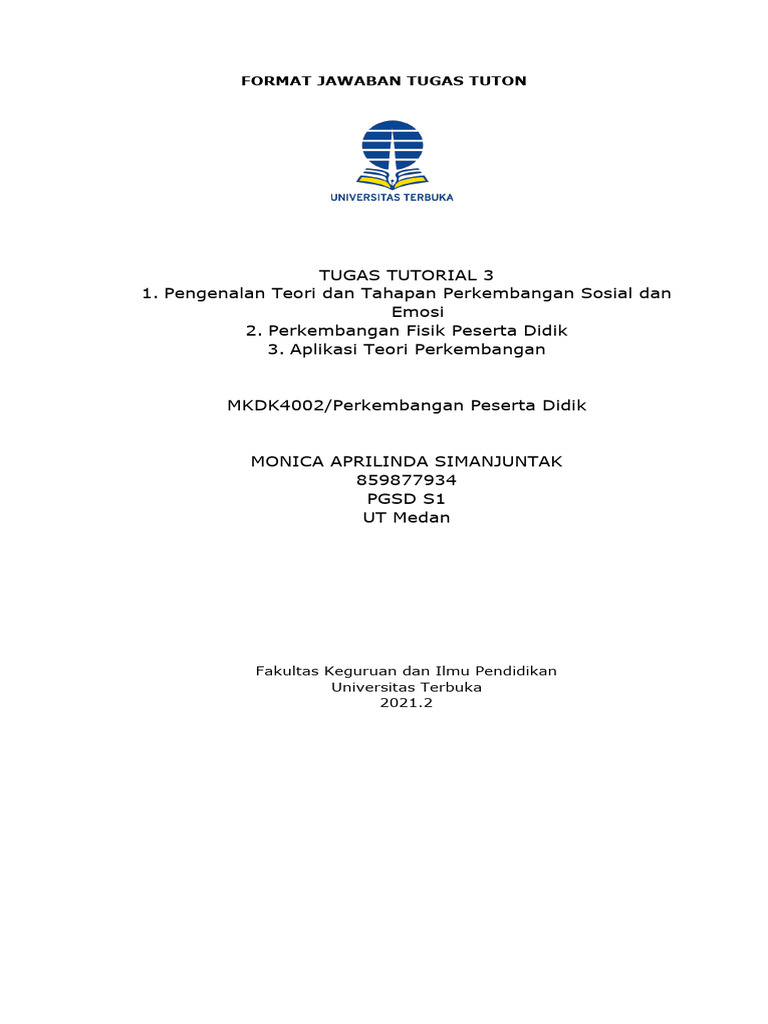 FORMAT JAWABAN TUGAS TUTON

UNIVERSITAS TERBUKA

TUGAS TUTORIAL 3
1. Pengenalan Teori dan Tahapan Perkembangan Sosial dan Emosi
2. Perkembangan Fisik Peserta Didik
3. Aplikasi Teori Perkembangan

MKDK4002/Perkembangan Peserta Didik

MONICA APRILINDA SIMANJUNTAK
859877934
PGSD S1
UT Medan

Fakultas Keguruan dan Ilmu Pendidikan
Universitas Terbuka
2021.2